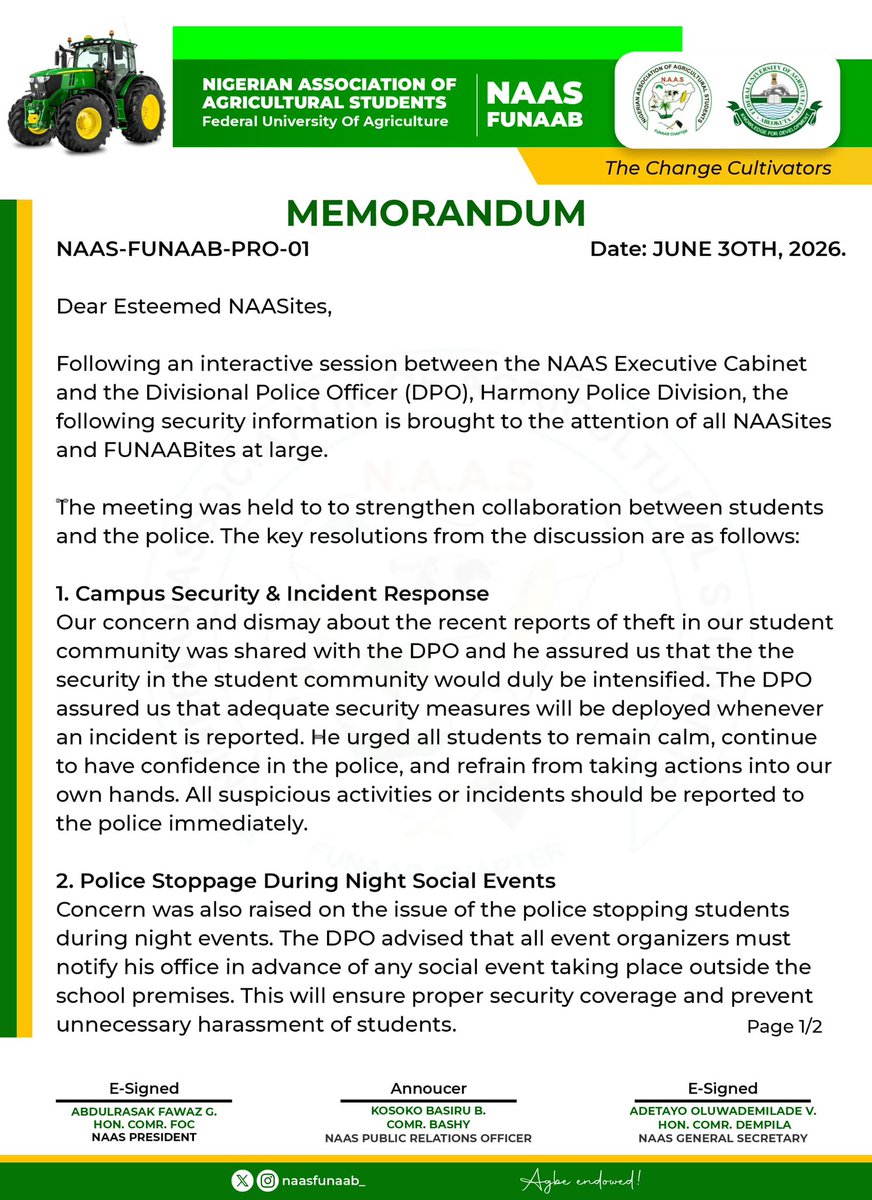 NIGERIAN ASSOCIATION OF AGRICULTURAL STUDENTS
Federal University Of Agriculture

NAAS FUNAAB

The Change Cultivators

MEMORANDUM

NAAS-FUNAAB-PRO-01

Date: JUNE 3OTH, 2026.

Dear Esteemed NAASites,

Following an interactive session between the NAAS Executive Cabinet and the Divisional Police Officer (DPO), Harmony Police Division, the following security information is brought to the attention of all NAASites and FUNAABites at large.

The meeting was held to to strengthen collaboration between students and the police. The key resolutions from the discussion are as follows:

1. Campus Security & Incident Response
Our concern and dismay about the recent reports of theft in our student community was shared with the DPO and he assured us that the the security in the student community would duly be intensified. The DPO assured us that adequate security measures will be deployed whenever an incident is reported. He urged all students to remain calm, continue to have confidence in the police, and refrain from taking actions into our own hands. All suspicious activities or incidents should be reported to the police immediately.

2. Police Stoppage During Night Social Events
Concern was also raised on the issue of the police stopping students during night events. The DPO advised that all event organizers must notify his office in advance of any social event taking place outside the school premises. This will ensure proper security coverage and prevent unnecessary harassment of students.

Page 1/2

E-Signed
ABDULRASAK FAWAZ G.
HON. COMR. FOC
NAAS PRESIDENT

Annoucer
KOSOKO BASIRU B.
COMR. BASHY
NAAS PUBLIC RELATIONS OFFICER

E-Signed
ADETAYO OLUWADEMILADE V.
HON. COMR. DEMPILA
NAAS GENERAL SECRETARY

naasfunaab_

Agbe endowed!